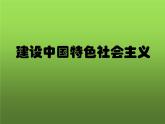 建设中国特色社会主义